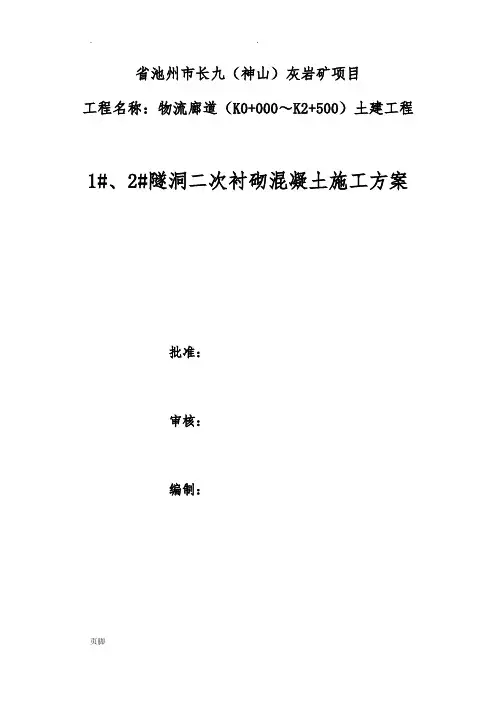 省池州市长九（神山）灰岩矿项目

工程名称：物流廊道（K0+000～K2+500）土建工程

1#、2#隧洞二次衬砌混凝土施工方案

批准：

审核：

编制：

页脚